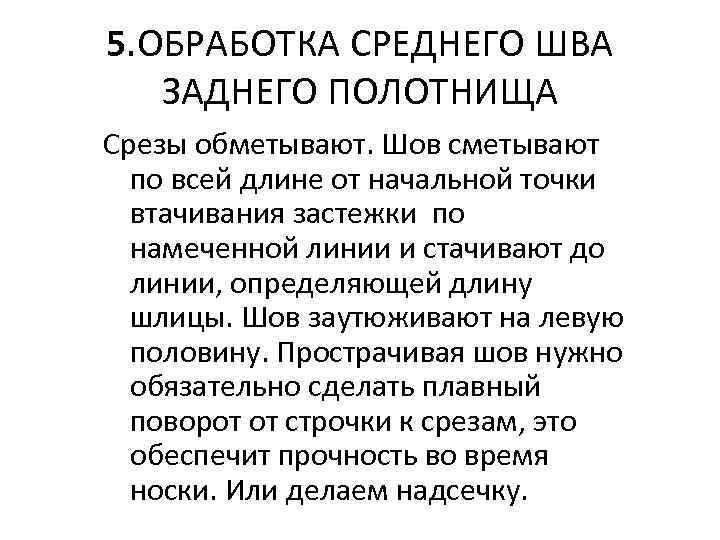 5.ОБРАБОТКА СРЕДНЕГО ШВА ЗАДНЕГО ПОЛОТНИЩА

Срезы обметывают. Шов сметывают по всей длине от начальной точки втачивания застежки по намеченной линии и стачивают до линии, определяющей длину шлицы. Шов заутюживают на левую половину. Прострачивая шов нужно обязательно сделать плавный поворот от строчки к срезам, это обеспечит прочность во время носки. Или делаем надсечку.